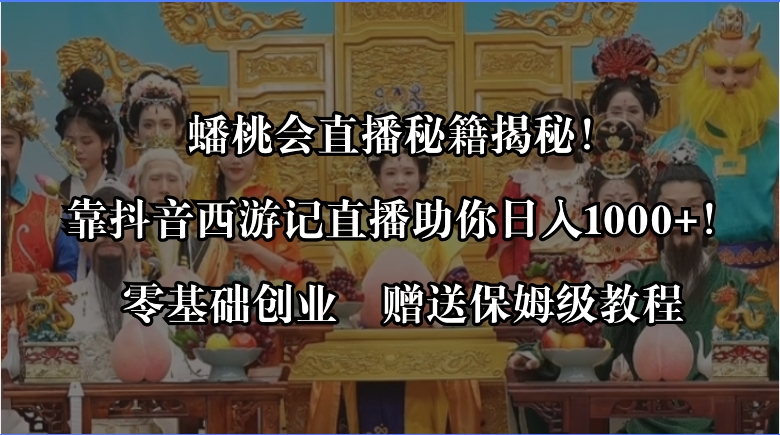 蟠桃会直播秘籍揭秘！

靠抖音西游记直播助你日入1000+！

零基础创业　赠送保姆级教程